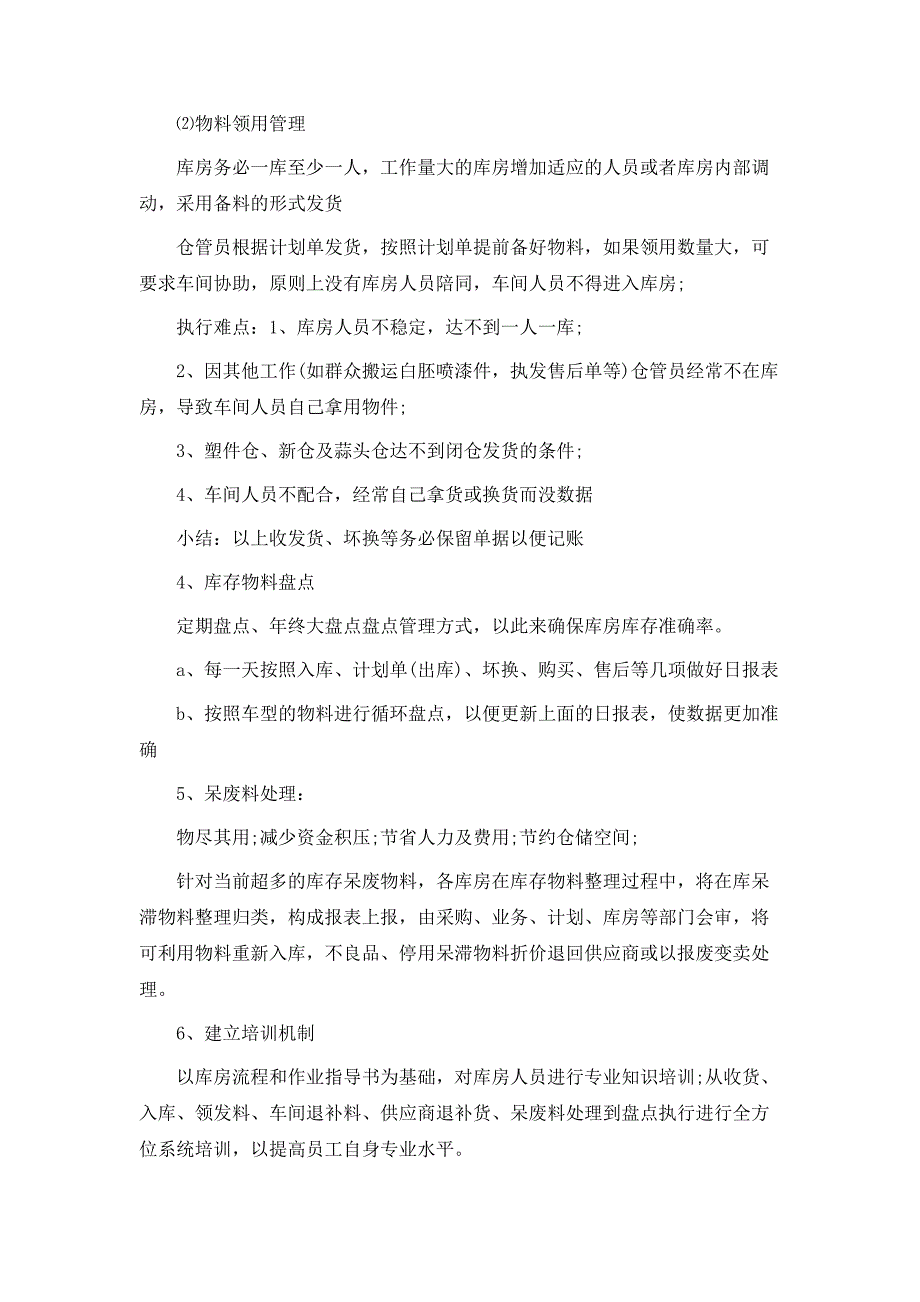 ⑵物料领用管理

库房务必一库至少一人，工作量大的库房增加适应的人员或者库房内部调动，采用备料的形式发货

仓管员根据计划单发货，按照计划单提前备好物料，如果领用数量大，可要求车间协助，原则上没有库房人员陪同，车间人员不得进入库房;

执行难点：1、库房人员不稳定，达不到一人一库;

2、因其他工作(如群众搬运白胚喷漆件，执发售后单等)仓管员经常不在库房，导致车间人员自己拿用物件;

3、塑件仓、新仓及蒜头仓达不到闭仓发货的条件;

4、车间人员不配合，经常自己拿货或换货而没数据

小结：以上收发货、坏换等务必保留单据以便记账

4、库存物料盘点

定期盘点、年终大盘点盘点管理方式，以此来确保库房库存准确率。

a、每一天按照入库、计划单(出库)、坏换、购买、售后等几项做好日报表

b、按照车型的物料进行循环盘点，以便更新上面的日报表，使数据更加准确

5、呆废料处理：

物尽其用;减少资金积压;节省人力及费用;节约仓储空间;

针对当前超多的库存呆废物料，各库房在库存物料整理过程中，将在库呆滞物料整理归类，构成报表上报，由采购、业务、计划、库房等部门会审，将可利用物料重新入库，不良品、停用呆滞物料折价退回供应商或以报废变卖处理。

6、建立培训机制

以库房流程和作业指导书为基础，对库房人员进行专业知识培训;从收货、入库、领发料、车间退补料、供应商退补货、呆废料处理到盘点执行进行全方位系统培训，以提高员工自身专业水平。